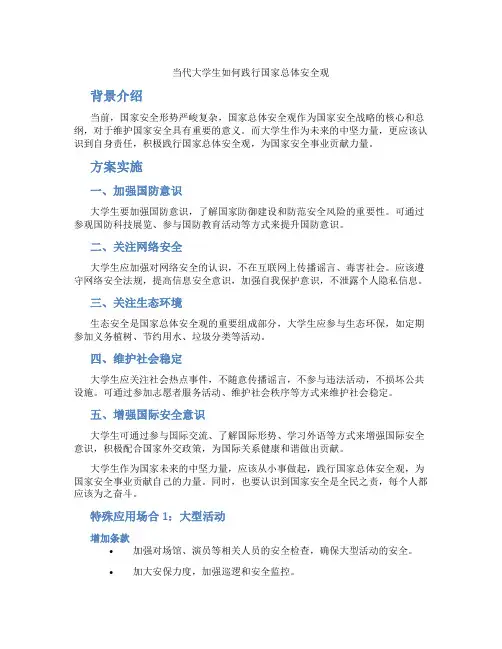 当代大学生如何践行国家总体安全观

背景介绍

当前，国家安全形势严峻复杂，国家总体安全观作为国家安全战略的核心和总纲，对于维护国家安全具有重要的意义。而大学生作为未来的中坚力量，更应该认识到自身责任，积极践行国家总体安全观，为国家安全事业贡献力量。

方案实施

一、加强国防意识

大学生要加强国防意识，了解国家防御建设和防范安全风险的重要性。可通过参观国防科技展览、参与国防教育活动等方式来提升国防意识。

二、关注网络安全

大学生应加强对网络安全的认识，不在互联网上传播谣言、毒害社会。应该遵守网络安全法规，提高信息安全意识，加强自我保护意识，不泄露个人隐私信息。

三、关注生态环境

生态安全是国家总体安全观的重要组成部分，大学生应参与生态环保，如定期参加义务植树、节约用水、垃圾分类等活动。

四、维护社会稳定

大学生应关注社会热点事件，不随意传播谣言，不参与违法活动，不损坏公共设施。可通过参加志愿者服务活动、维护社会秩序等方式来维护社会稳定。

五、增强国际安全意识

大学生可通过参与国际交流、了解国际形势、学习外语等方式来增强国际安全意识，积极配合国家外交政策，为国际关系健康和谐做出贡献。

大学生作为国家未来的中坚力量，应该从小事做起，践行国家总体安全观，为国家安全事业贡献自己的力量。同时，也要认识到国家安全是全民之责，每个人都应该为之奋斗。

特殊应用场合 1：大型活动

增加条款

• 加强对场馆、演员等相关人员的安全检查，确保大型活动的安全。

• 加大安保力度，加强巡逻和安全监控。